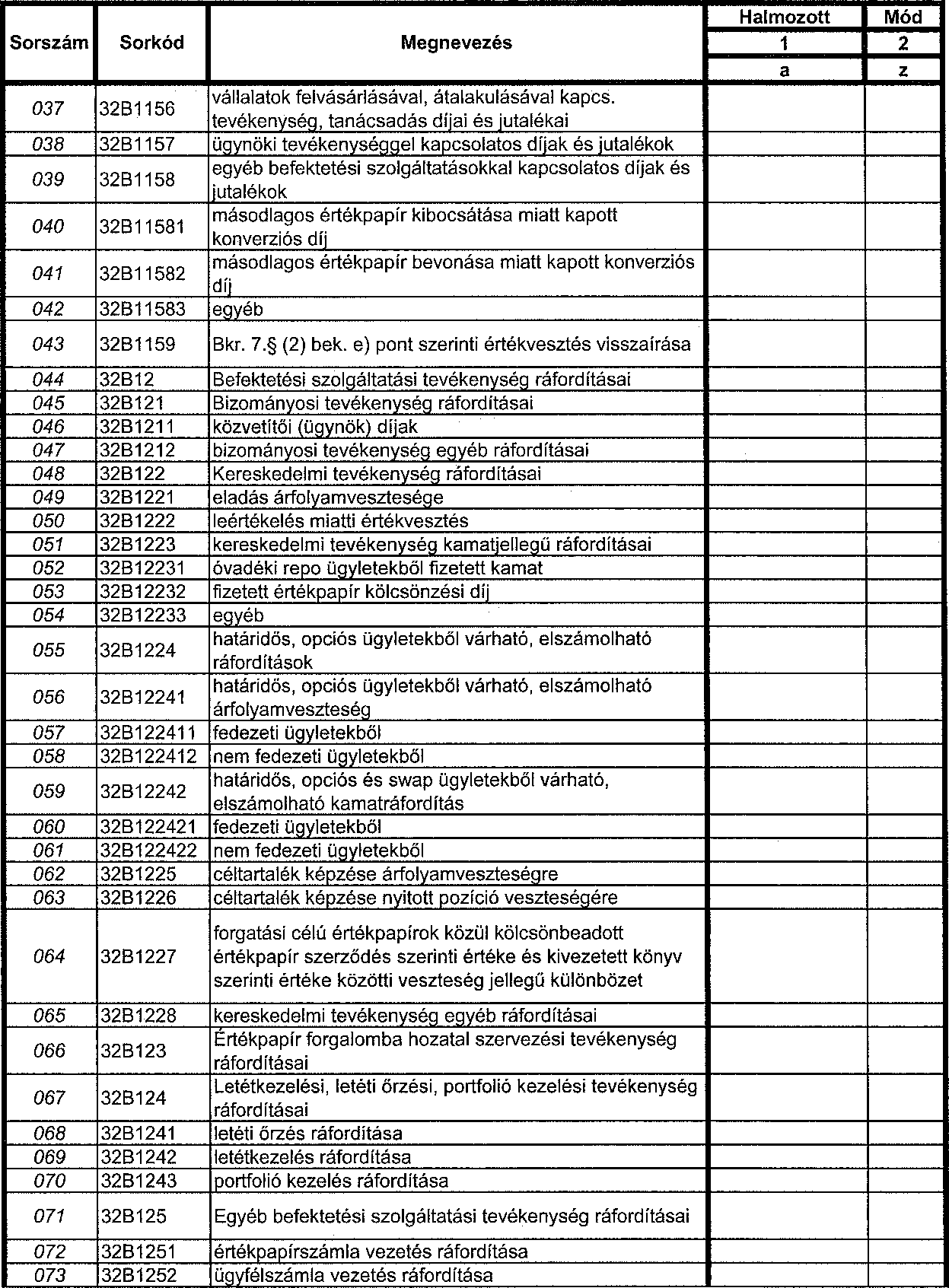 | Sorszám | Sorkód | Megnevezés | Halmozott | Mód |
|---|---|---|---|---|
| | | | 1 | 2 |
| | | | a | z |
| 037 | 32B1156 | vállalatok felvásárlásával, átalakulásával kapcs. tevékenység, tanácsadás díjai és jutalékai | | |
| 038 | 32B1157 | ügynöki tevékenységgel kapcsolatos díjak és jutalékok | | |
| 039 | 32B1158 | egyéb befektetési szolgáltatásokkal kapcsolatos díjak és jutalékok | | |
| 040 | 32B11581 | másodlagos értékpapír kibocsátása miatt kapott konverziós díj | | |
| 041 | 32B11582 | másodlagos értékpapír bevonása miatt kapott konverziós díj | | |
| 042 | 32B11583 | egyéb | | |
| 043 | 32B1159 | Bkr. 7.§ (2) bek. e) pont szerinti értékvesztés visszaírása | | |
| 044 | 32B12 | Befektetési szolgáltatási tevékenység ráfordításai | | |
| 045 | 32B121 | Bizományosi tevékenység ráfordításai | | |
| 046 | 32B1211 | közvetítői (ügynök) díjak | | |
| 047 | 32B1212 | bizományosi tevékenység egyéb ráfordításai | | |
| 048 | 32B122 | Kereskedelmi tevékenység ráfordításai | | |
| 049 | 32B1221 | eladás árfolyamvesztesége | | |
| 050 | 32B1222 | leértékelés miatti értékvesztés | | |
| 051 | 32B1223 | kereskedelmi tevékenység kamatjellegű ráfordításai | | |
| 052 | 32B12231 | óvadéki repo ügyletekből fizetett kamat | | |
| 053 | 32B12232 | fizetett értékpapír kölcsönzési díj | | |
| 054 | 32B12233 | egyéb | | |
| 055 | 32B1224 | határidős, opciós ügyletekből várható, elszámolható ráfordítások | | |
| 056 | 32B12241 | határidős, opciós ügyletekből várható, elszámolható árfolyamveszteség | | |
| 057 | 32B122411 | fedezeti ügyletekből | | |
| 058 | 32B122412 | nem fedezeti ügyletekből | | |
| 059 | 32B12242 | határidős, opciós és swap ügyletekből várható, elszámolható kamatráfordítás | | |
| 060 | 32B122421 | fedezeti ügyletekből | | |
| 061 | 32B122422 | nem fedezeti ügyletekből | | |
| 062 | 32B1225 | céltartalék képzése árfolyamveszteségre | | |
| 063 | 32B1226 | céltartalék képzése nyitott pozíció veszteségére | | |
| 064 | 32B1227 | forgatási célú értékpapírok közül kölcsönbeadott értékpapír szerződés szerinti értéke és kivezetett könyv szerinti értéke közötti veszteség jellegű különbözet | | |
| 065 | 32B1228 | kereskedelmi tevékenység egyéb ráfordításai | | |
| 066 | 32B123 | Értékpapír forgalomba hozatal szervezési tevékenység ráfordításai | | |
| 067 | 32B124 | Letétkezelési, letéti őrzési, portfolió kezelési tevékenység ráfordításai | | |
| 068 | 32B1241 | letéti őrzés ráfordítása | | |
| 069 | 32B1242 | letétkezelés ráfordítása | | |
| 070 | 32B1243 | portfolió kezelés ráfordítása | | |
| 071 | 32B125 | Egyéb befektetési szolgáltatási tevékenység ráfordításai | | |
| 072 | 32B1251 | értékpapírszámla vezetés ráfordítása | | |
| 073 | 32B1252 | ügyfélszámla vezetés ráfordítása | | |